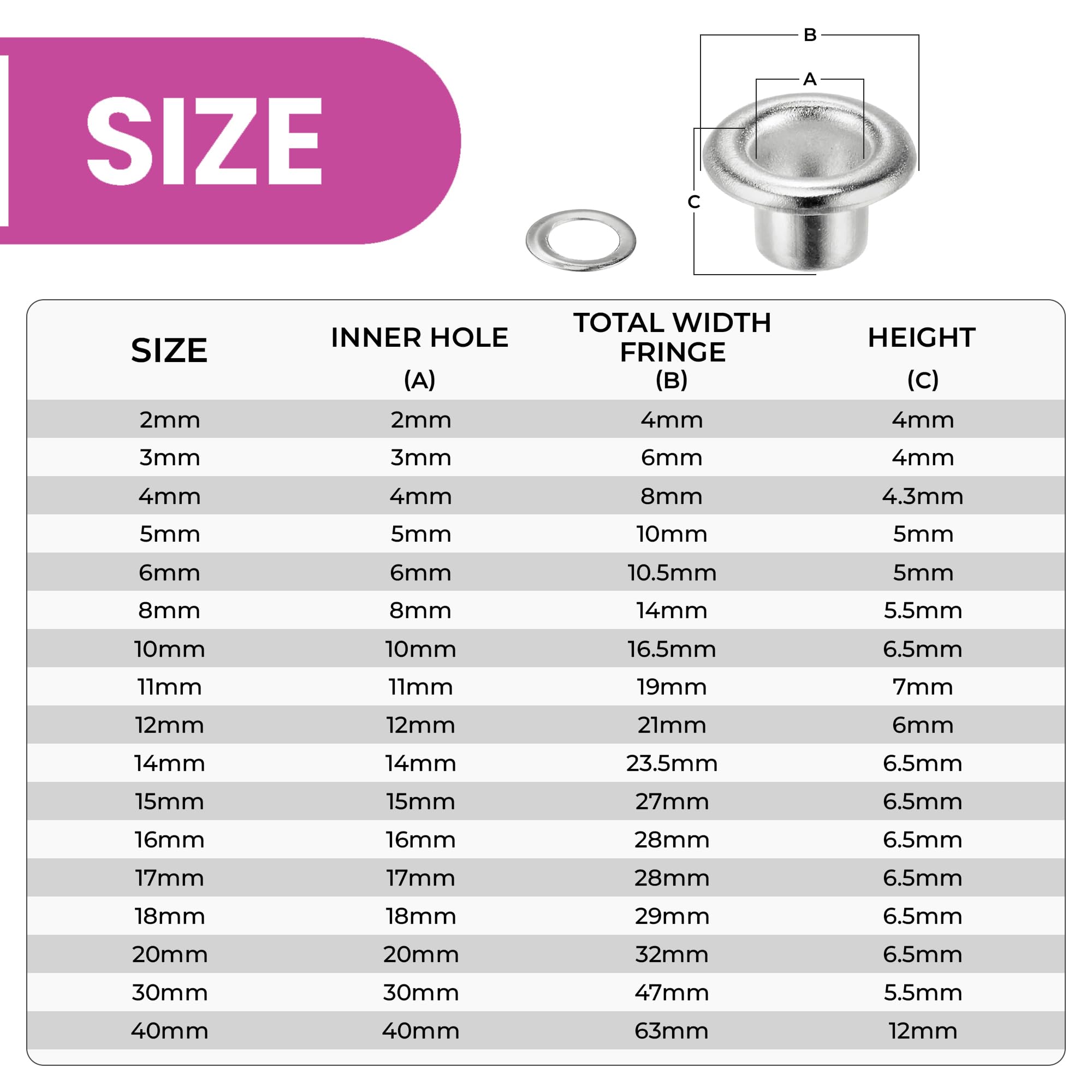 SIZE

B

A

C

| SIZE | INNER HOLE (A) | TOTAL WIDTH FRINGE (B) | HEIGHT (C) |
|---|---|---|---|
| 2mm | 2mm | 4mm | 4mm |
| 3mm | 3mm | 6mm | 4mm |
| 4mm | 4mm | 8mm | 4.3mm |
| 5mm | 5mm | 10mm | 5mm |
| 6mm | 6mm | 10.5mm | 5mm |
| 8mm | 8mm | 14mm | 5.5mm |
| 10mm | 10mm | 16.5mm | 6.5mm |
| 11mm | 11mm | 19mm | 7mm |
| 12mm | 12mm | 21mm | 6mm |
| 14mm | 14mm | 23.5mm | 6.5mm |
| 15mm | 15mm | 27mm | 6.5mm |
| 16mm | 16mm | 28mm | 6.5mm |
| 17mm | 17mm | 28mm | 6.5mm |
| 18mm | 18mm | 29mm | 6.5mm |
| 20mm | 20mm | 32mm | 6.5mm |
| 30mm | 30mm | 47mm | 5.5mm |
| 40mm | 40mm | 63mm | 12mm |